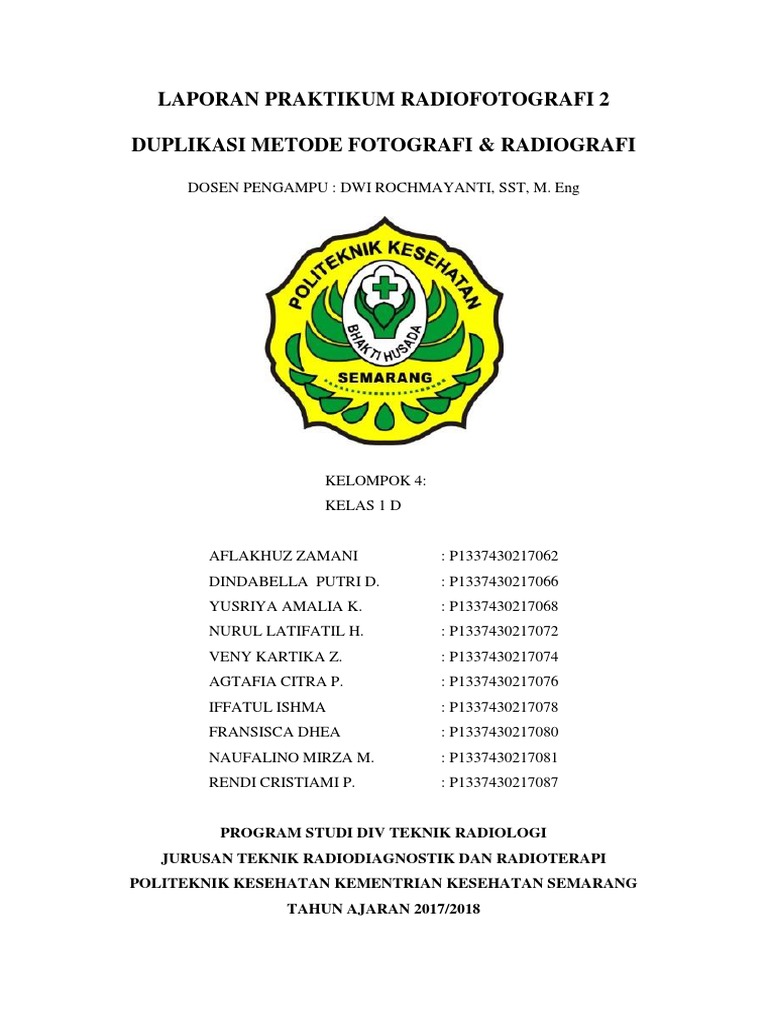 LAPORAN PRAKTIKUM RADIOFOTOGRAFI 2

DUPLIKASI METODE FOTOGRAFI & RADIOGRAFI

DOSEN PENGAMPU : DWI ROCHMAYANTI, SST, M. Eng

POLITEKNIK KESEHATAN
BHAKTI HUSADA
SEMARANG

KELOMPOK 4:
KELAS 1 D

AFLAKHUZ ZAMANI : P1337430217062
DINDABELLA PUTRI D. : P1337430217066
YUSRIYA AMALIA K. : P1337430217068
NURUL LATIFATIL H. : P1337430217072
VENY KARTIKA Z. : P1337430217074
AGTAFIA CITRA P. : P1337430217076
IFFATUL ISHMA : P1337430217078
FRANSISCA DHEA : P1337430217080
NAUFALINO MIRZA M. : P1337430217081
RENDI CRISTIAMI P. : P1337430217087

PROGRAM STUDI DIV TEKNIK RADIOLOGI
JURUSAN TEKNIK RADIODIAGNOSTIK DAN RADIOTERAPI
POLITEKNIK KESEHATAN KEMENTRIAN KESEHATAN SEMARANG
TAHUN AJARAN 2017/2018